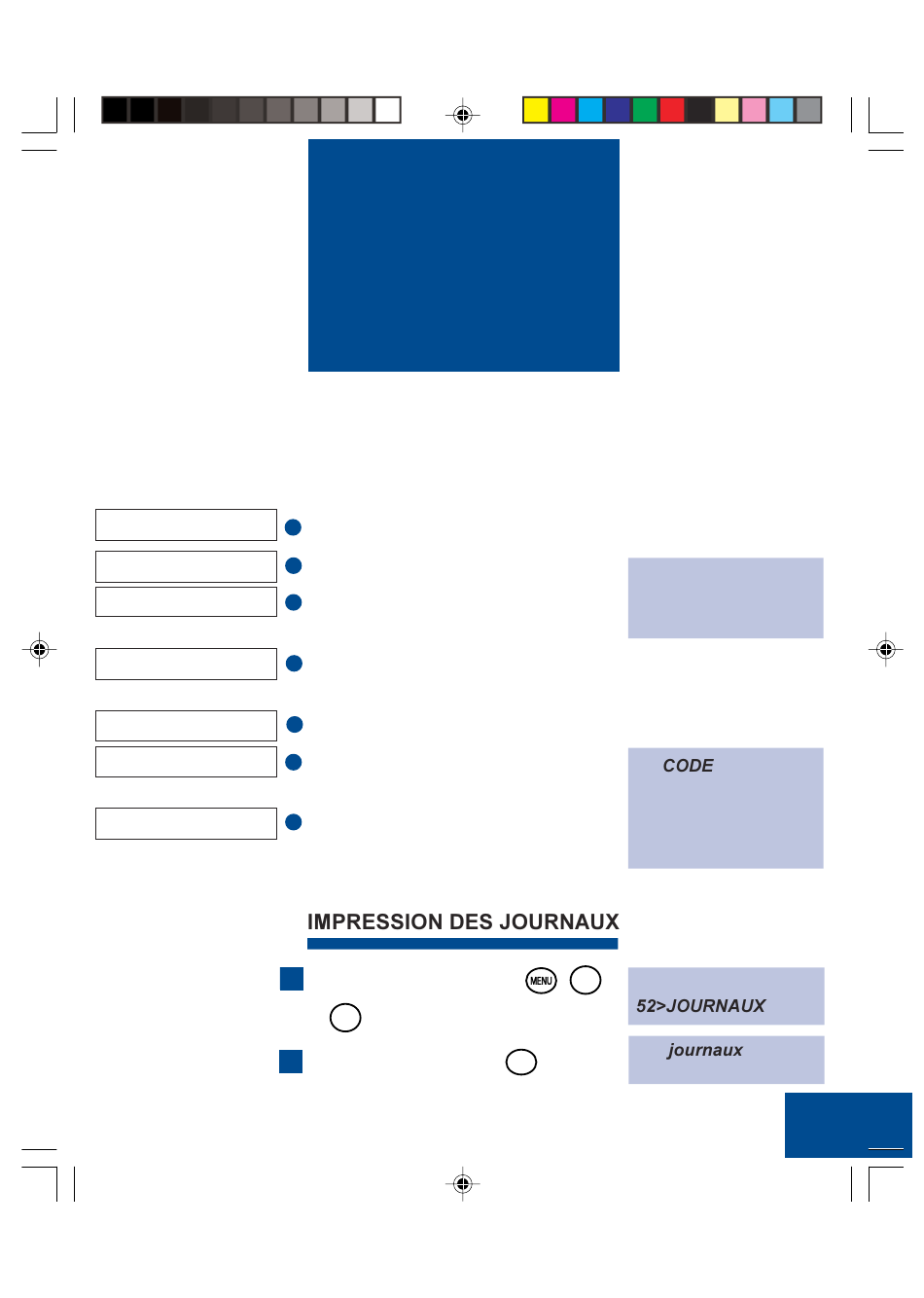 CODE

IMPRESSION DES JOURNAUX

MENU

52>JOURNAUX

journaux